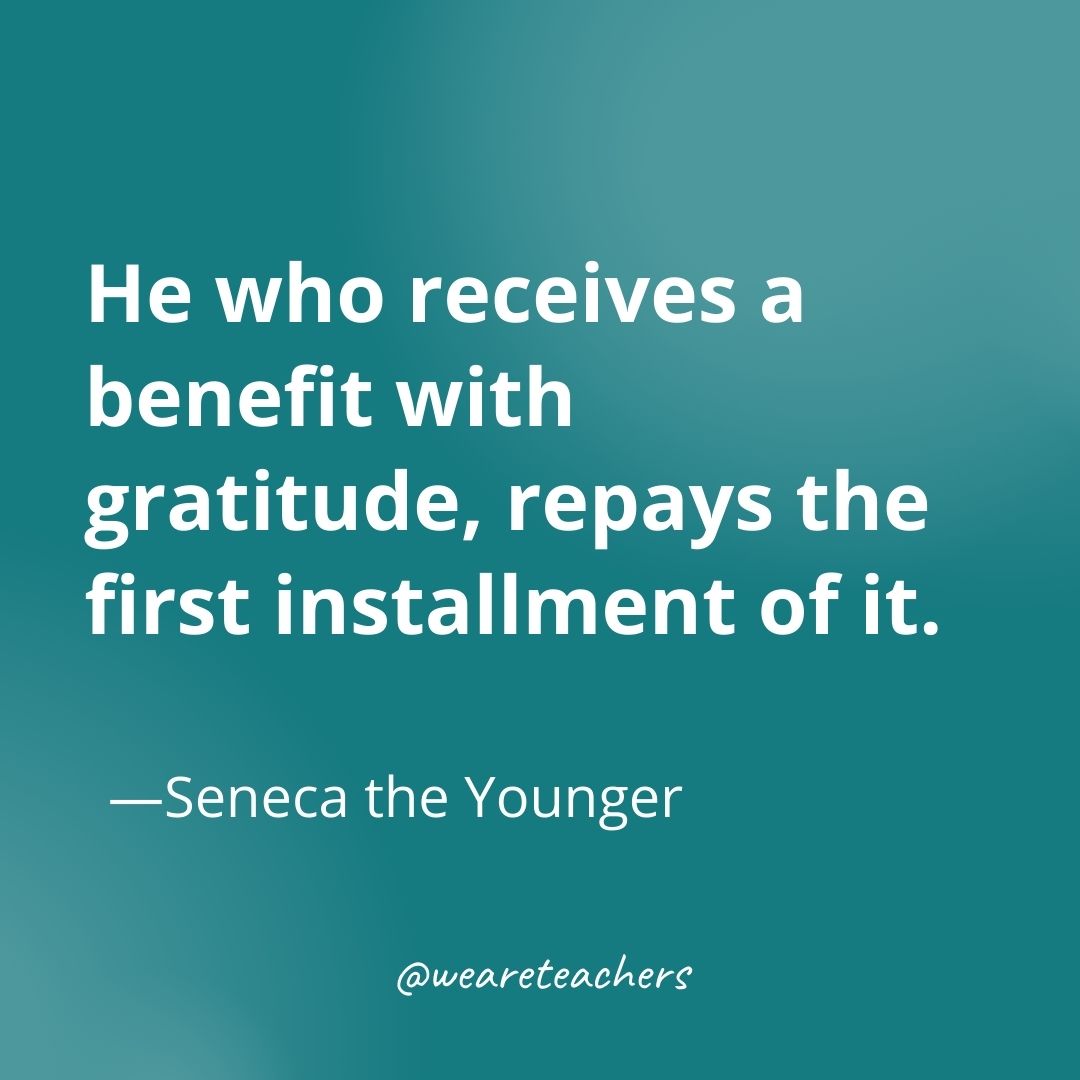 He who receives a benefit with gratitude, repays the first installment of it.

—Seneca the Younger

@weareteachers